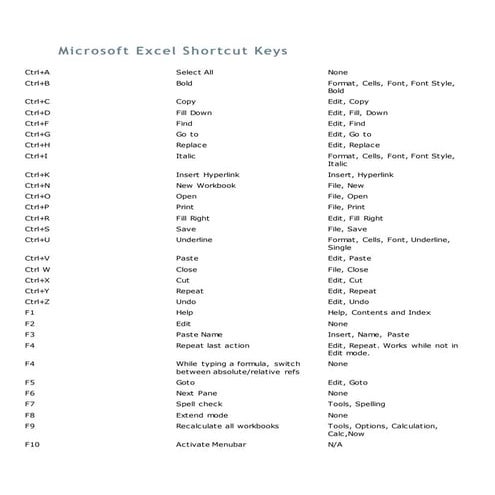 Microsoft Excel Shortcut Keys

| | | |
|---|---|---|
| Ctrl+A | Select All | None |
| Ctrl+B | Bold | Format, Cells, Font, Font Style, Bold |
| Ctrl+C | Copy | Edit, Copy |
| Ctrl+D | Fill Down | Edit, Fill, Down |
| Ctrl+F | Find | Edit, Find |
| Ctrl+G | Go to | Edit, Go to |
| Ctrl+H | Replace | Edit, Replace |
| Ctrl+I | Italic | Format, Cells, Font, Font Style, Italic |
| Ctrl+K | Insert Hyperlink | Insert, Hyperlink |
| Ctrl+N | New Workbook | File, New |
| Ctrl+O | Open | File, Open |
| Ctrl+P | Print | File, Print |
| Ctrl+R | Fill Right | Edit, Fill Right |
| Ctrl+S | Save | File, Save |
| Ctrl+U | Underline | Format, Cells, Font, Underline, Single |
| Ctrl+V | Paste | Edit, Paste |
| Ctrl W | Close | File, Close |
| Ctrl+X | Cut | Edit, Cut |
| Ctrl+Y | Repeat | Edit, Repeat |
| Ctrl+Z | Undo | Edit, Undo |
| F1 | Help | Help, Contents and Index |
| F2 | Edit | None |
| F3 | Paste Name | Insert, Name, Paste |
| F4 | Repeat last action | Edit, Repeat. Works while not in Edit mode. |
| F4 | While typing a formula, switch between absolute/relative refs | None |
| F5 | Goto | Edit, Goto |
| F6 | Next Pane | None |
| F7 | Spell check | Tools, Spelling |
| F8 | Extend mode | None |
| F9 | Recalculate all workbooks | Tools, Options, Calculation, Calc,Now |
| F10 | Activate Menubar | N/A |